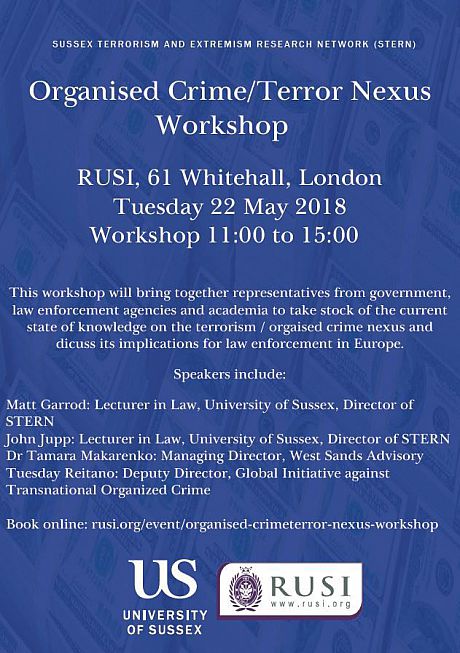 SUSSEX TERRORISM AND EXTREMISM RESEARCH NETWORK (STERN)

Organised Crime/Terror Nexus Workshop

RUSI, 61 Whitehall, London
Tuesday 22 May 2018
Workshop 11:00 to 15:00

This workshop will bring together representatives from government, law enforcement agencies and academia to take stock of the current state of knowledge on the terrorism / orgaised crime nexus and dicuss its implications for law enforcement in Europe.

Speakers include:

Matt Garrod: Lecturer in Law, University of Sussex, Director of STERN
John Jupp: Lecturer in Law, University of Sussex, Director of STERN
Dr Tamara Makarenko: Managing Director, West Sands Advisory
Tuesday Reitano: Deputy Director, Global Initiative against Transnational Organized Crime

Book online: rusi.org/event/organised-crimeterror-nexus-workshop

US
UNIVERSITY OF SUSSEX

RUSI
www.rusi.org